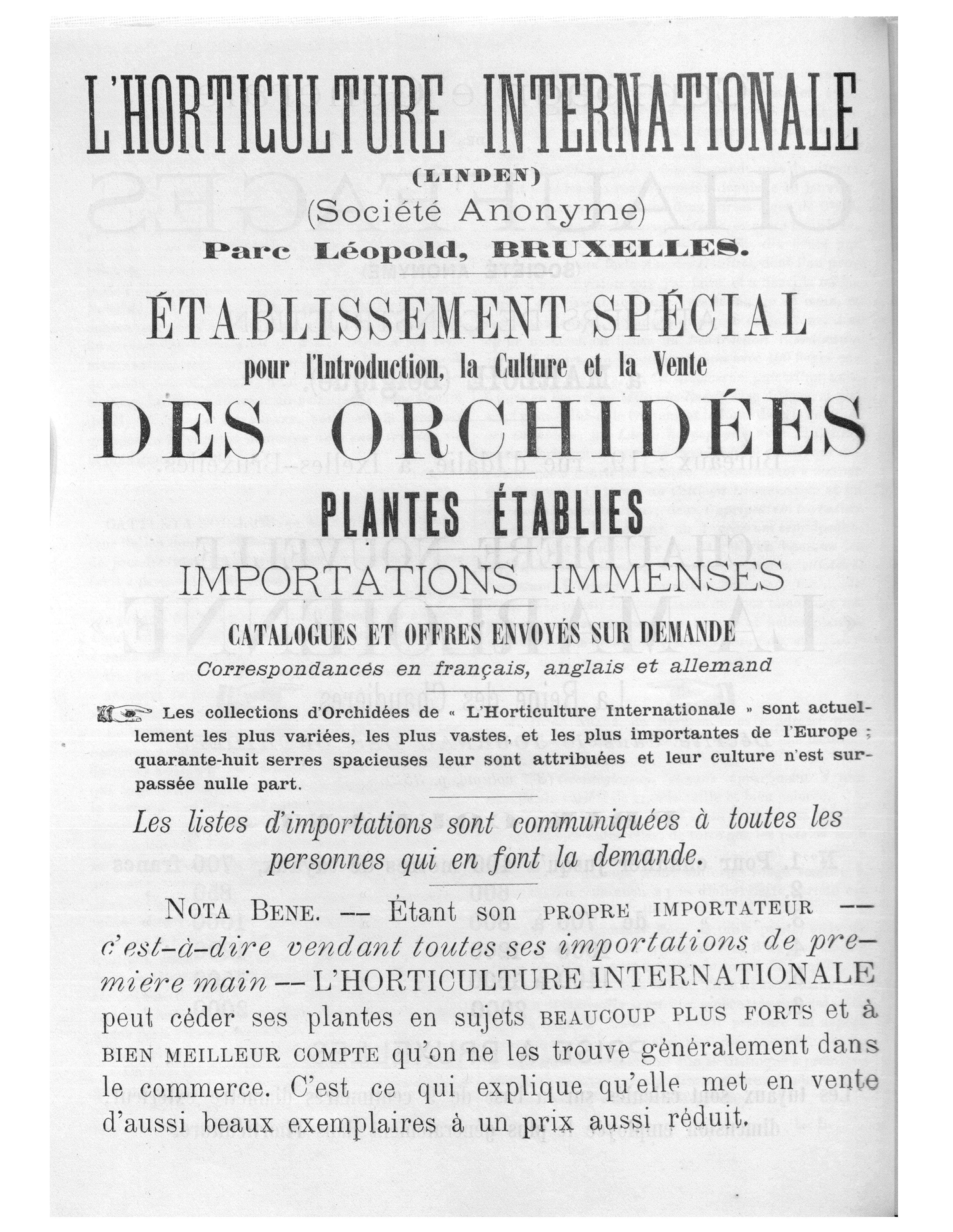 L'HORTICULTURE INTERNATIONALE

(LINDEN)

(Société Anonyme)

Parc Léopold, BRUXELLES.

ÉTABLISSEMENT SPÉCIAL

pour l'Introduction, la Culture et la Vente

DES ORCHIDÉES

PLANTES ÉTABLIES

IMPORTATIONS IMMENSES

CATALOGUES ET OFFRES ENVOYÉS SUR DEMANDE

Correspondances en français, anglais et allemand

Les collections d'Orchidées de « L'Horticulture Internationale » sont actuellement les plus variées, les plus vastes, et les plus importantes de l'Europe ; quarante-huit serres spacieuses leur sont attribuées et leur culture n'est surpassée nulle part.

Les listes d'importations sont communiquées à toutes les personnes qui en font la demande.

NOTA BENE. — Étant son PROPRE IMPORTATEUR — c'est-à-dire vendant toutes ses importations de première main — L'HORTICULTURE INTERNATIONALE peut céder ses plantes en sujets BEAUCOUP PLUS FORTS et à BIEN MEILLEUR COMPTE qu'on ne les trouve généralement dans le commerce. C'est ce qui explique qu'elle met en vente d'aussi beaux exemplaires à un prix aussi réduit.